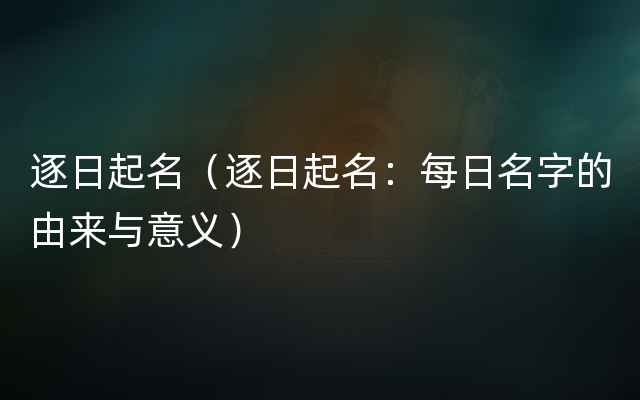 逐日起名（逐日起名：每日名字的由来与意义）